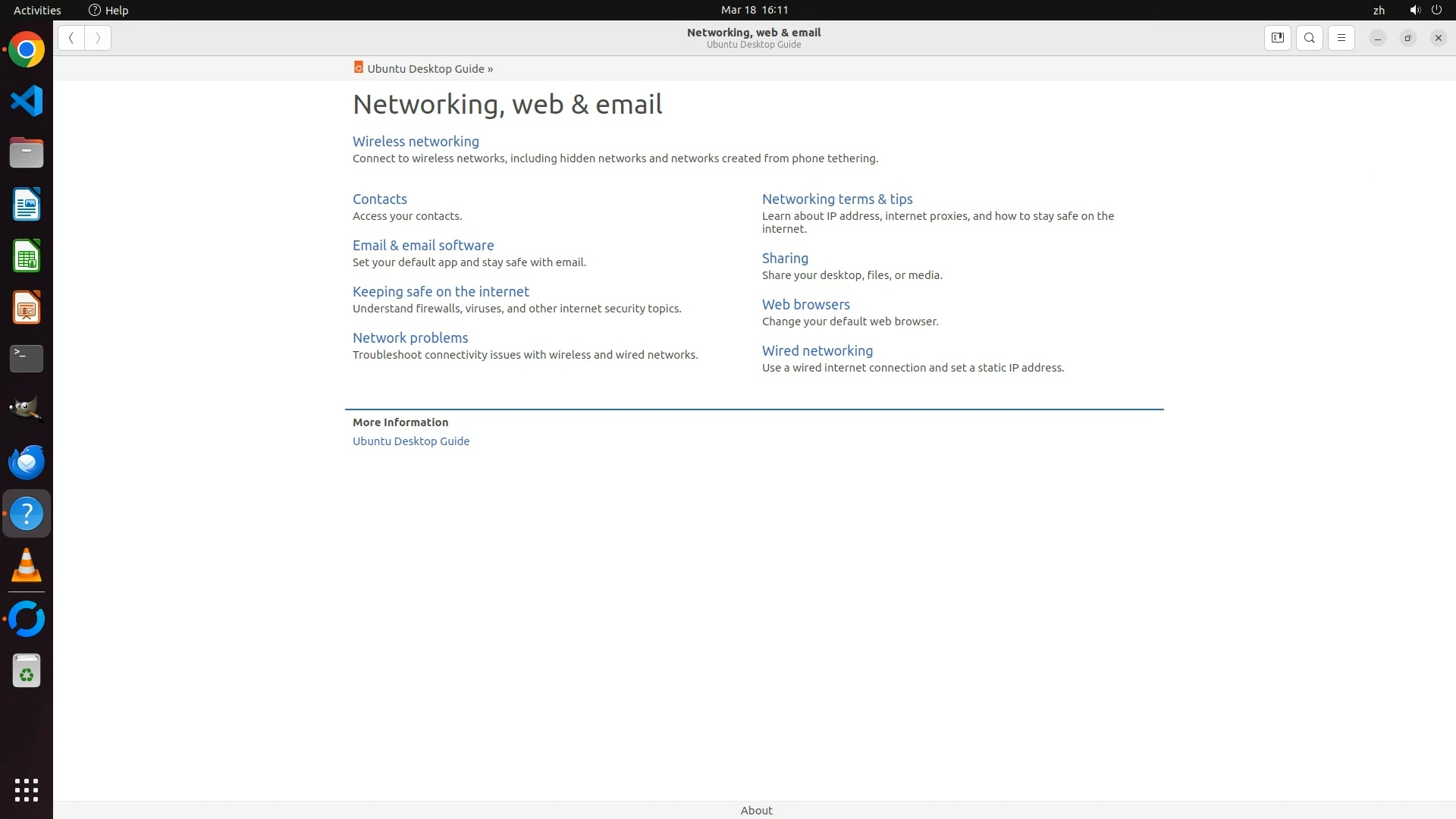 Activities Help Mar 18 16:11 zh

Networking, web & email
Ubuntu Desktop Guide

Ubuntu Desktop Guide »

Networking, web & email

Wireless networking
Connect to wireless networks, including hidden networks and networks created from phone tethering.

Contacts
Access your contacts.

Email & email software
Set your default app and stay safe with email.

Keeping safe on the internet
Understand firewalls, viruses, and other internet security topics.

Network problems
Troubleshoot connectivity issues with wireless and wired networks.

Networking terms & tips
Learn about IP address, internet proxies, and how to stay safe on the internet.

Sharing
Share your desktop, files, or media.

Web browsers
Change your default web browser.

Wired networking
Use a wired internet connection and set a static IP address.

More Information
Ubuntu Desktop Guide

About